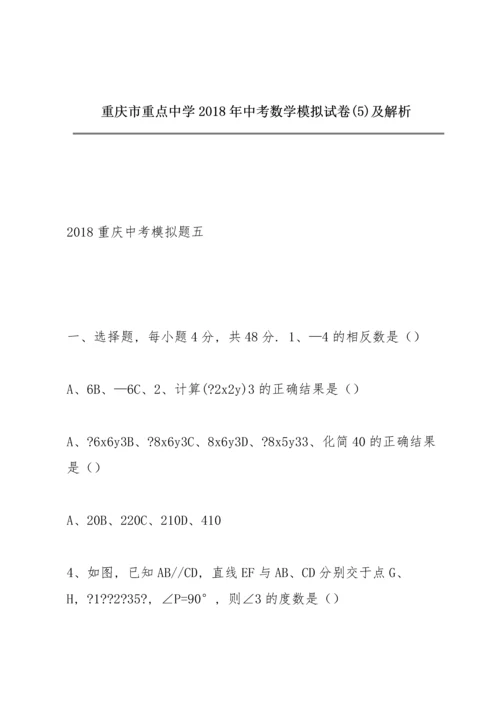 重庆市重点中学2018年中考数学模拟试卷(5)及解析

2018重庆中考模拟题五

一、选择题，每小题4分，共48分. 1、—4的相反数是（）

A、6B、—6C、2、计算(?2x2y)3的正确结果是（）

A、?6x6y3B、?8x6y3C、8x6y3D、?8x5y33、化简40的正确结果是（）

A、20B、220C、210D、410

4、如图，已知AB//CD，直线EF与AB、CD分别交于点G、H，?1??2?35?，∠P=90°，则∠3的度数是（）